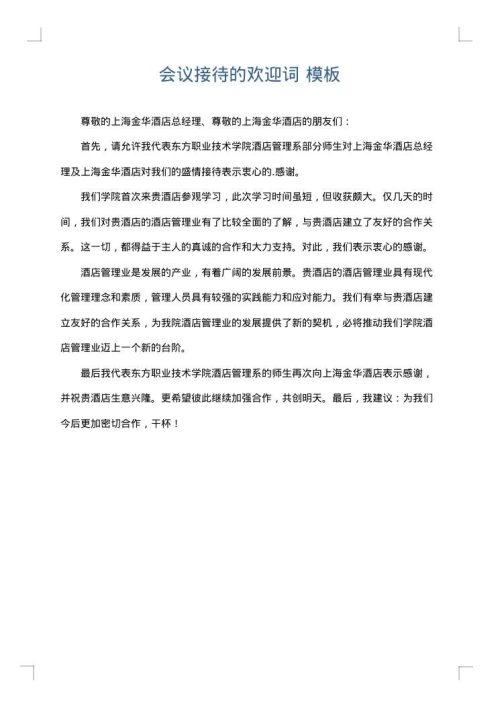 会议接待的欢迎词 模板

尊敬的上海金华酒店总经理、尊敬的上海金华酒店的朋友们：

首先，请允许我代表东方职业技术学院酒店管理系部分师生对上海金华酒店总经理及上海金华酒店对我们的盛情接待表示衷心的.感谢。

我们学院首次来贵酒店参观学习，此次学习时间虽短，但收获颇大。仅几天的时间，我们对贵酒店的酒店管理业有了比较全面的了解，与贵酒店建立了友好的合作关系。这一切，都得益于主人的真诚的合作和大力支持。对此，我们表示衷心的感谢。

酒店管理业是发展的产业，有着广阔的发展前景。贵酒店的酒店管理业具有现代化管理理念和素质，管理人员具有较强的实践能力和应对能力。我们有幸与贵酒店建立友好的合作关系，为我院酒店管理业的发展提供了新的契机，必将推动我们学院酒店管理业迈上一个新的台阶。

最后我代表东方职业技术学院酒店管理系的师生再次向上海金华酒店表示感谢，并祝贵酒店生意兴隆。更希望彼此继续加强合作，共创明天。最后，我建议：为我们今后更加密切合作，干杯！